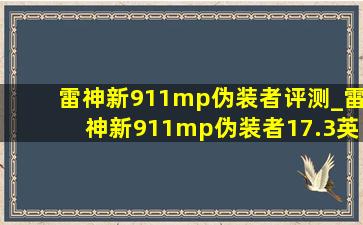 雷神新911mp伪装者评测_雷神新911mp伪装者17.3英